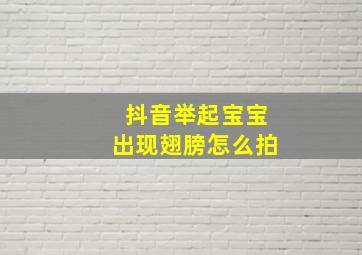 抖音举起宝宝
出现翅膀怎么拍